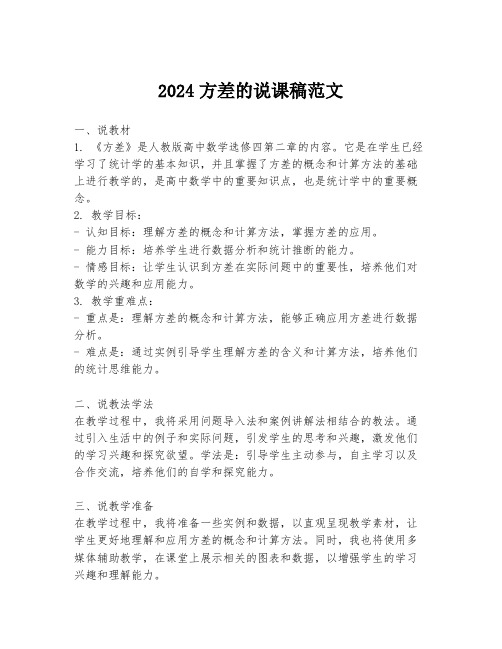 2024 方差的说课稿范文

一、说教材
1. 《方差》是人教版高中数学选修四第二章的内容。它是在学生已经学习了统计学的基本知识，并且掌握了方差的概念和计算方法的基础上进行教学的，是高中数学中的重要知识点，也是统计学中的重要概念。
2. 教学目标：
- 认知目标：理解方差的概念和计算方法，掌握方差的应用。
- 能力目标：培养学生进行数据分析和统计推断的能力。
- 情感目标：让学生认识到方差在实际问题中的重要性，培养他们对数学的兴趣和应用能力。
3. 教学重难点：
- 重点是：理解方差的概念和计算方法，能够正确应用方差进行数据分析。
- 难点是：通过实例引导学生理解方差的含义和计算方法，培养他们的统计思维能力。

二、说教法学法
在教学过程中，我将采用问题导入法和案例讲解法相结合的教法。通过引入生活中的例子和实际问题，引发学生的思考和兴趣，激发他们的学习兴趣和探究欲望。学法是：引导学生主动参与，自主学习以及合作交流，培养他们的自学和探究能力。

三、说教学准备
在教学过程中，我将准备一些实例和数据，以直观呈现教学素材，让学生更好地理解和应用方差的概念和计算方法。同时，我也将使用多媒体辅助教学，在课堂上展示相关的图表和数据，以增强学生的学习兴趣和理解能力。